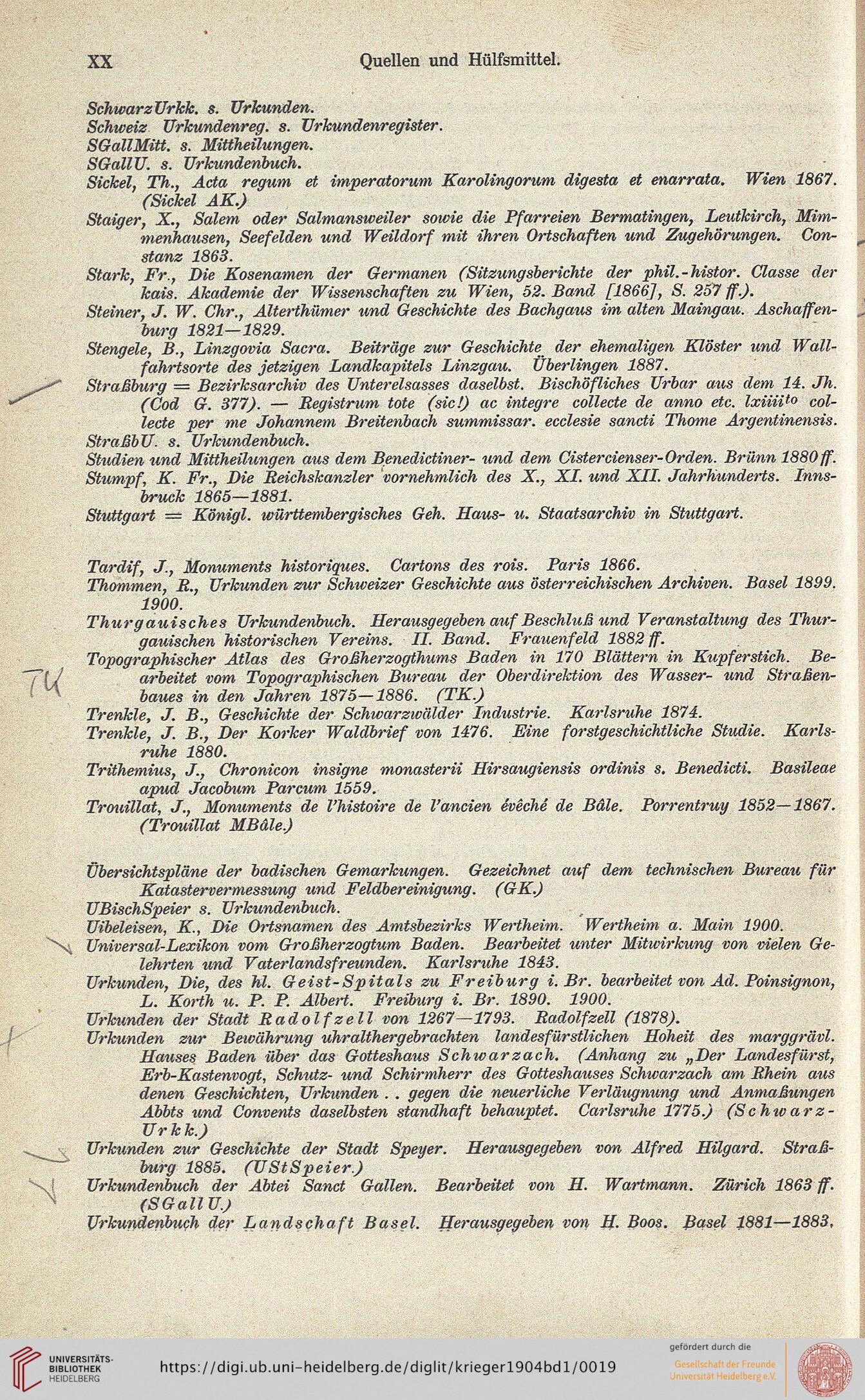 XX Quellen und Hülfsmittel.

SchwarzUrkk. s. Urkunden.
Schweiz Urkundenreg. s. Urkundenregister.
SGallMitt. s. Mittheilungen.
SGallU. s. Urkundenbuch.
Sickel, Th., Acta regum et imperatorum Karolingorum digesta et enarrata. Wien 1867. (Sickel AK.)
Staiger, X., Salem oder Salmansweiler sowie die Pfarreien Bermatingen, Leutkirch, Mimmenhausen, Seefelden und Weildorf mit ihren Ortschaften und Zugehörungen. Constanz 1863.
Stark, Fr., Die Kosenamen der Germanen (Sitzungsberichte der phil.-histor. Classe der kais. Akademie der Wissenschaften zu Wien, 52. Band [1866], S. 257 ff.).
Steiner, J. W. Chr., Alterthümer und Geschichte des Bachgaus im alten Maingau. Aschaffenburg 1821—1829.
Stengele, B., Linzgovia Sacra. Beiträge zur Geschichte der ehemaligen Klöster und Wallfahrtsorte des jetzigen Landkapitels Linzgau. Überlingen 1887.
Straßburg = Bezirksarchiv des Unterelsasses daselbst. Bischöfliches Urbar aus dem 14. Jh. (Cod G. 377). — Registrum tote (sic!) ac integre collecte de anno etc. lxiiii$^{to}$ collecte per me Johannem Breitenbach summissar. ecclesie sancti Thome Argentinensis.
StraßbU. s. Urkundenbuch.
Studien und Mittheilungen aus dem Benedictiner- und dem Cistercienser-Orden. Brünn 1880 ff.
Stumpf, K. Fr., Die Reichskanzler vornehmlich des X., XI. und XII. Jahrhunderts. Innsbruck 1865—1881.
Stuttgart = Königl. württembergisches Geh. Haus- u. Staatsarchiv in Stuttgart.

Tardif, J., Monuments historiques. Cartons des rois. Paris 1866.
Thommen, R., Urkunden zur Schweizer Geschichte aus österreichischen Archiven. Basel 1899. 1900.
Thurgauisches Urkundenbuch. Herausgegeben auf Beschluß und Veranstaltung des Thurgauischen historischen Vereins. II. Band. Frauenfeld 1882 ff.
Topographischer Atlas des Großherzogthums Baden in 170 Blättern in Kupferstich. Bearbeitet vom Topographischen Bureau der Oberdirektion des Wasser- und Straßenbaues in den Jahren 1875—1886. (TK.)
TK
Trenkle, J. B., Geschichte der Schwarzwälder Industrie. Karlsruhe 1874.
Trenkle, J. B., Der Korker Waldbrief von 1476. Eine forstgeschichtliche Studie. Karlsruhe 1880.
Trithemius, J., Chronicon insigne monasterii Hirsaugiensis ordinis s. Benedicti. Basileae apud Jacobum Parcum 1559.
Trouillat, J., Monuments de l'histoire de l'ancien évêché de Bâle. Porrentruy 1852—1867. (Trouillat MBâle.)

Übersichtspläne der badischen Gemarkungen. Gezeichnet auf dem technischen Bureau für Katastervermessung und Feldbereinigung. (GK.)
UBischSpeier s. Urkundenbuch.
Uibeleisen, K., Die Ortsnamen des Amtsbezirks Wertheim. Wertheim a. Main 1900.
Universal-Lexikon vom Großherzogtum Baden. Bearbeitet unter Mitwirkung von vielen Gelehrten und Vaterlandsfreunden. Karlsruhe 1843.
Urkunden, Die, des hl. Geist-Spitals zu Freiburg i. Br. bearbeitet von Ad. Poinsignon, L. Korth u. P. P. Albert. Freiburg i. Br. 1890. 1900.
Urkunden der Stadt Radolfzell von 1267—1793. Radolfzell (1878).
Urkunden zur Bewährung uhralthergebrachten landesfürstlichen Hoheit des marggrävl. Hauses Baden über das Gotteshaus Schwarzach. (Anhang zu „Der Landesfürst, Erb-Kastenvogt, Schutz- und Schirmherr des Gotteshauses Schwarzach am Rhein aus denen Geschichten, Urkunden . . gegen die neuerliche Verläugnung und Anmaßungen Abbts und Convents daselbsten standhaft behauptet. Carlsruhe 1775.) (SchwarzUrkk.)
Urkunden zur Geschichte der Stadt Speyer. Herausgegeben von Alfred Hilgard. Straßburg 1885. (UStSpeier.)
Urkundenbuch der Abtei Sanct Gallen. Bearbeitet von H. Wartmann. Zürich 1863 ff. (SGallU.)
Urkundenbuch der Landschaft Basel. Herausgegeben von H. Boos. Basel 1881—1883.

UNIVERSITÄTS-BIBLIOTHEK HEIDELBERG
https://digi.ub.uni-heidelberg.de/diglit/krieger1904bd1/0019
gefördert durch die Gesellschaft der Freunde Universität Heidelberg e.V.